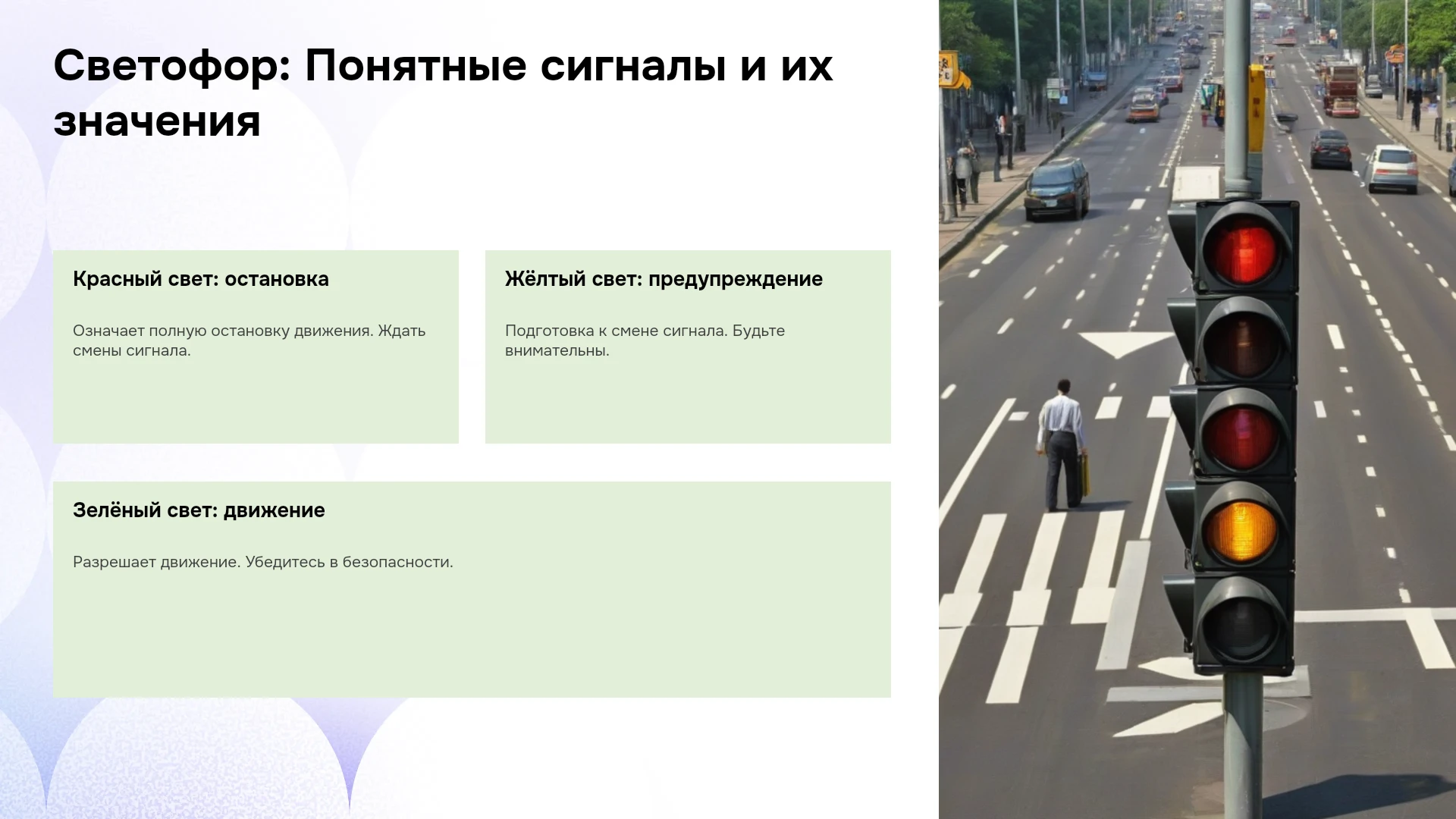 Светофор: Понятные сигналы и их значения

Красный свет: остановка

Означает полную остановку движения. Ждать смены сигнала.

Жёлтый свет: предупреждение

Подготовка к смене сигнала. Будьте внимательны.

Зелёный свет: движение

Разрешает движение. Убедитесь в безопасности.